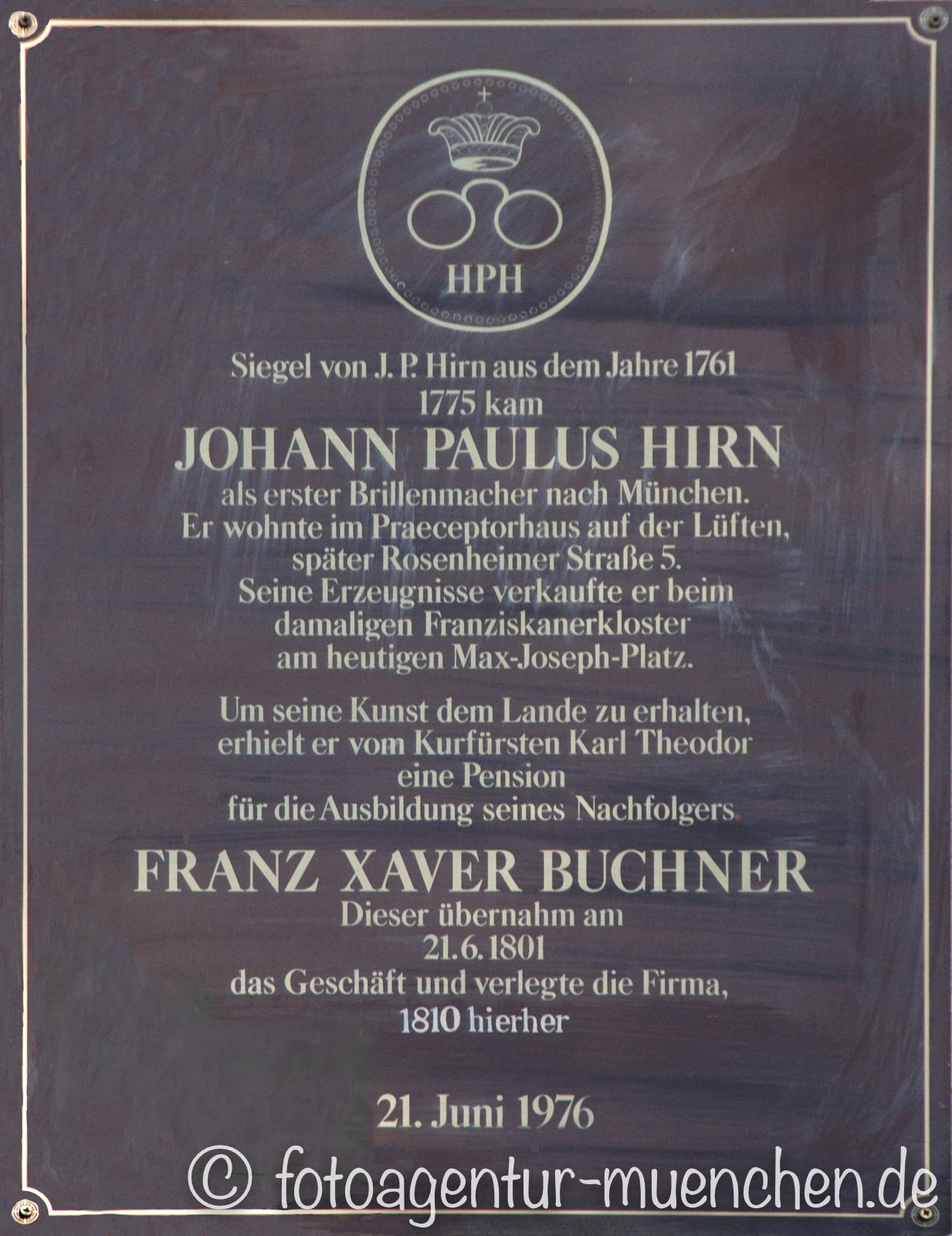 HPH

Siegel von J. P. Hirn aus dem Jahre 1761
1775 kam
JOHANN PAULUS HIRN
als erster Brillenmacher nach München.
Er wohnte im Praeceptorhaus auf der Lüften,
später Rosenheimer Straße 5.
Seine Erzeugnisse verkaufte er beim
damaligen Franziskanerkloster
am heutigen Max-Joseph-Platz.

Um seine Kunst dem Lande zu erhalten,
erhielt er vom Kurfürsten Karl Theodor
eine Pension
für die Ausbildung seines Nachfolgers.

FRANZ XAVER BUCHNER
Dieser übernahm am
21.6.1801
das Geschäft und verlegte die Firma,
1810 hierher

21. Juni 1976

© fotoagentur-muenchen.de